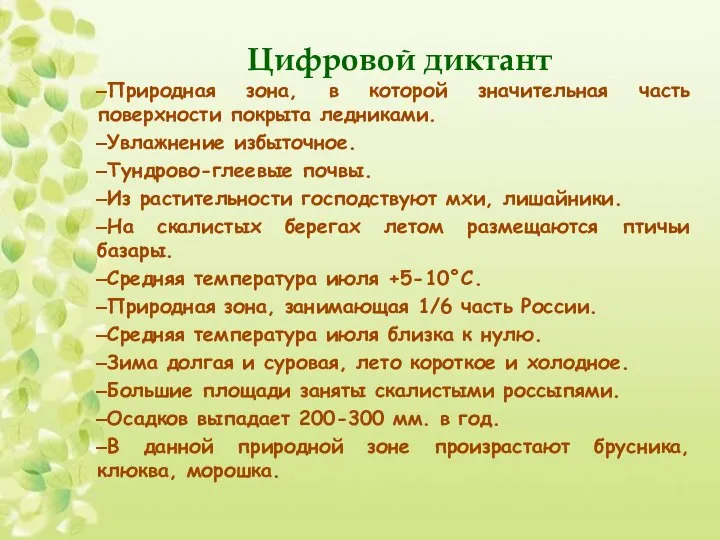 Цифровой диктант

–Природная зона, в которой значительная часть поверхности покрыта ледниками.

–Увлажнение избыточное.

–Тундрово-глеевые почвы.

–Из растительности господствуют мхи, лишайники.

–На скалистых берегах летом размещаются птичьи базары.

–Средняя температура июля +5-10°С.

–Природная зона, занимающая 1/6 часть России.

–Средняя температура июля близка к нулю.

–Зима долгая и суровая, лето короткое и холодное.

–Большие площади заняты скалистыми россыпями.

–Осадков выпадает 200-300 мм. в год.

–В данной природной зоне произрастают брусника, клюква, морошка.